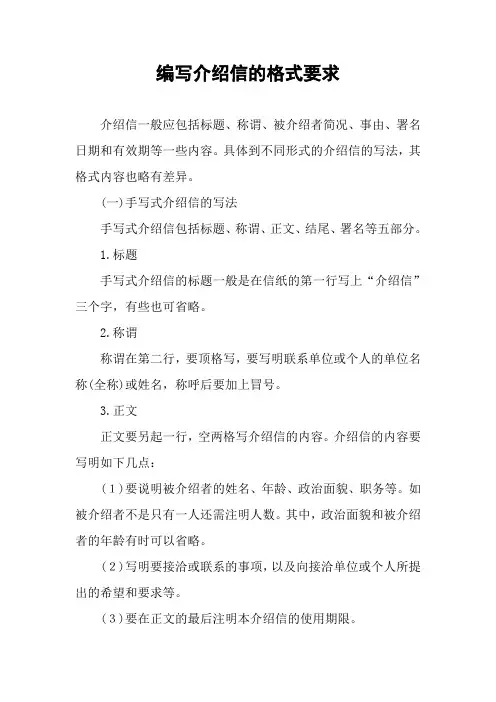 编写介绍信的格式要求

介绍信一般应包括标题、称谓、被介绍者简况、事由、署名日期和有效期等一些内容。具体到不同形式的介绍信的写法，其格式内容也略有差异。

(一)手写式介绍信的写法

手写式介绍信包括标题、称谓、正文、结尾、署名等五部分。

1.标题

手写式介绍信的标题一般是在信纸的第一行写上“介绍信”三个字，有些也可省略。

2.称谓

称谓在第二行，要顶格写，要写明联系单位或个人的单位名称(全称)或姓名，称呼后要加上冒号。

3.正文

正文要另起一行，空两格写介绍信的内容。介绍信的内容要写明如下几点：

(1)要说明被介绍者的姓名、年龄、政治面貌、职务等。如被介绍者不是只有一人还需注明人数。其中，政治面貌和被介绍者的年龄有时可以省略。

(2)写明要接洽或联系的事项，以及向接洽单位或个人所提出的希望和要求等。

(3)要在正文的最后注明本介绍信的使用期限。